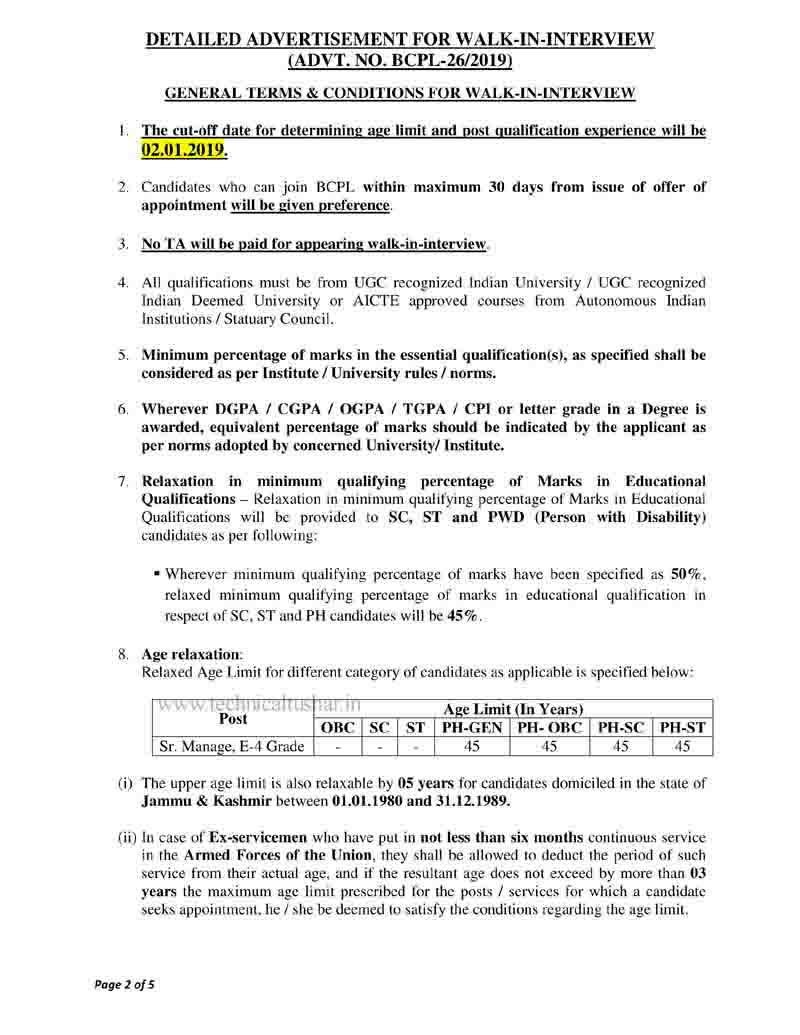 DETAILED ADVERTISEMENT FOR WALK-IN-INTERVIEW (ADVT. NO. BCPL-26/2019)

GENERAL TERMS & CONDITIONS FOR WALK-IN-INTERVIEW

1. The cut-off date for determining age limit and post qualification experience will be 02.01.2019.

2. Candidates who can join BCPL within maximum 30 days from issue of offer of appointment will be given preference.

3. No TA will be paid for appearing walk-in-interview.

4. All qualifications must be from UGC recognized Indian University / UGC recognized Indian Deemed University or AICTE approved courses from Autonomous Indian Institutions / Statuary Council.

5. Minimum percentage of marks in the essential qualification(s), as specified shall be considered as per Institute / University rules / norms.

6. Wherever DGPA / CGPA / OGPA / TGPA / CPI or letter grade in a Degree is awarded, equivalent percentage of marks should be indicated by the applicant as per norms adopted by concerned University/ Institute.

7. Relaxation in minimum qualifying percentage of Marks in Educational Qualifications – Relaxation in minimum qualifying percentage of Marks in Educational Qualifications will be provided to SC, ST and PWD (Person with Disability) candidates as per following:

▪ Wherever minimum qualifying percentage of marks have been specified as 50%, relaxed minimum qualifying percentage of marks in educational qualification in respect of SC, ST and PH candidates will be 45%.

8. Age relaxation:
Relaxed Age Limit for different category of candidates as applicable is specified below:

www.technicaltushar.in

| Post | Age Limit (In Years) | | | | | | |
|---|---|---|---|---|---|---|---|
| | OBC | SC | ST | PH-GEN | PH- OBC | PH-SC | PH-ST |
| Sr. Manage, E-4 Grade | - | - | - | 45 | 45 | 45 | 45 |

(i) The upper age limit is also relaxable by 05 years for candidates domiciled in the state of Jammu & Kashmir between 01.01.1980 and 31.12.1989.

(ii) In case of Ex-servicemen who have put in not less than six months continuous service in the Armed Forces of the Union, they shall be allowed to deduct the period of such service from their actual age, and if the resultant age does not exceed by more than 03 years the maximum age limit prescribed for the posts / services for which a candidate seeks appointment, he / she be deemed to satisfy the conditions regarding the age limit.

Page 2 of 5